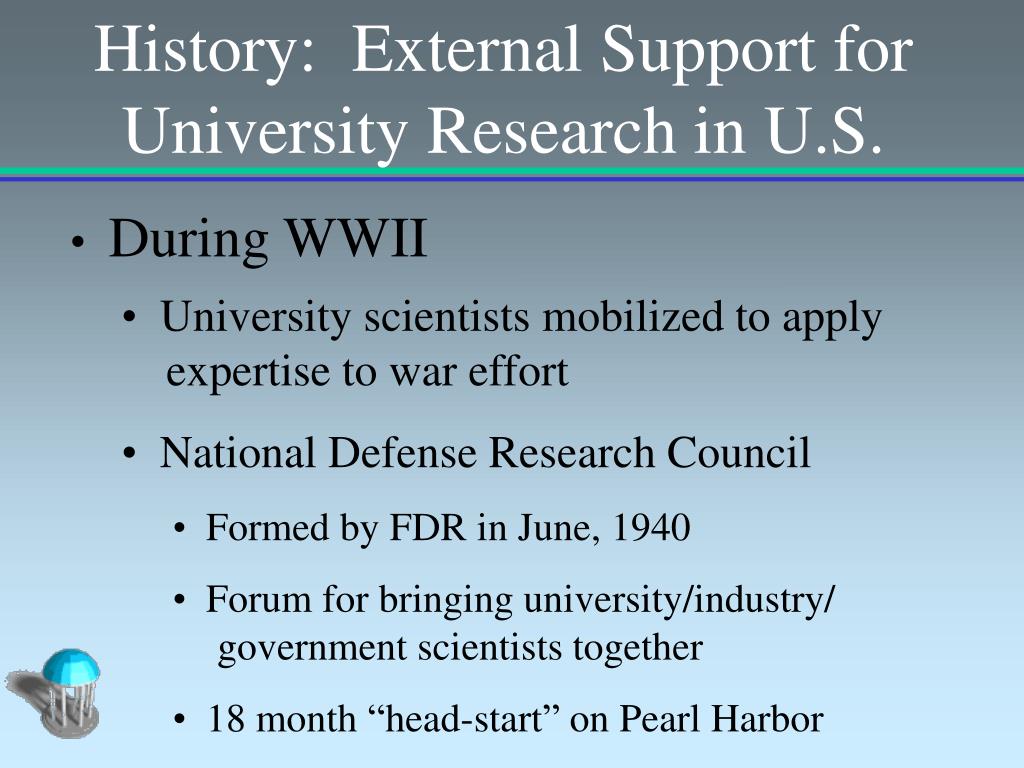 History: External Support for University Research in U.S.

• During WWII

• University scientists mobilized to apply expertise to war effort

• National Defense Research Council

• Formed by FDR in June, 1940

• Forum for bringing university/industry/ government scientists together

• 18 month “head-start” on Pearl Harbor